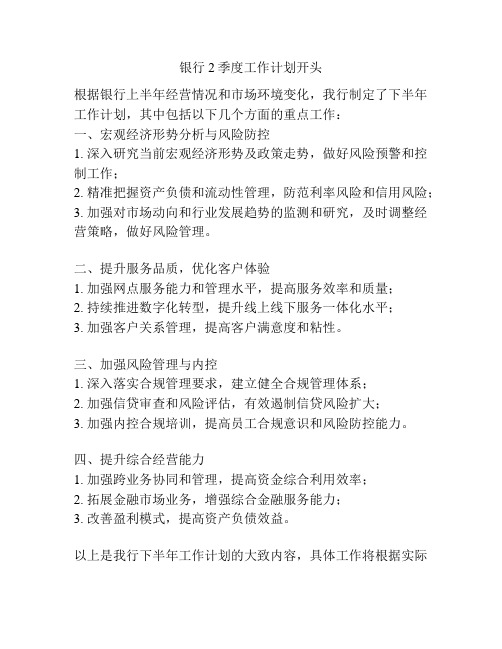 银行 2 季度工作计划开头

根据银行上半年经营情况和市场环境变化，我行制定了下半年工作计划，其中包括以下几个方面的重点工作：
一、宏观经济形势分析与风险防控
1. 深入研究当前宏观经济形势及政策走势，做好风险预警和控制工作；
2. 精准把握资产负债和流动性管理，防范利率风险和信用风险；
3. 加强对市场动向和行业发展趋势的监测和研究，及时调整经营策略，做好风险管理。

二、提升服务品质，优化客户体验
1. 加强网点服务能力和管理水平，提高服务效率和质量；
2. 持续推进数字化转型，提升线上线下服务一体化水平；
3. 加强客户关系管理，提高客户满意度和粘性。

三、加强风险管理与内控
1. 深入落实合规管理要求，建立健全合规管理体系；
2. 加强信贷审查和风险评估，有效遏制信贷风险扩大；
3. 加强内控合规培训，提高员工合规意识和风险防控能力。

四、提升综合经营能力
1. 加强跨业务协同和管理，提高资金综合利用效率；
2. 拓展金融市场业务，增强综合金融服务能力；
3. 改善盈利模式，提高资产负债效益。

以上是我行下半年工作计划的大致内容，具体工作将根据实际